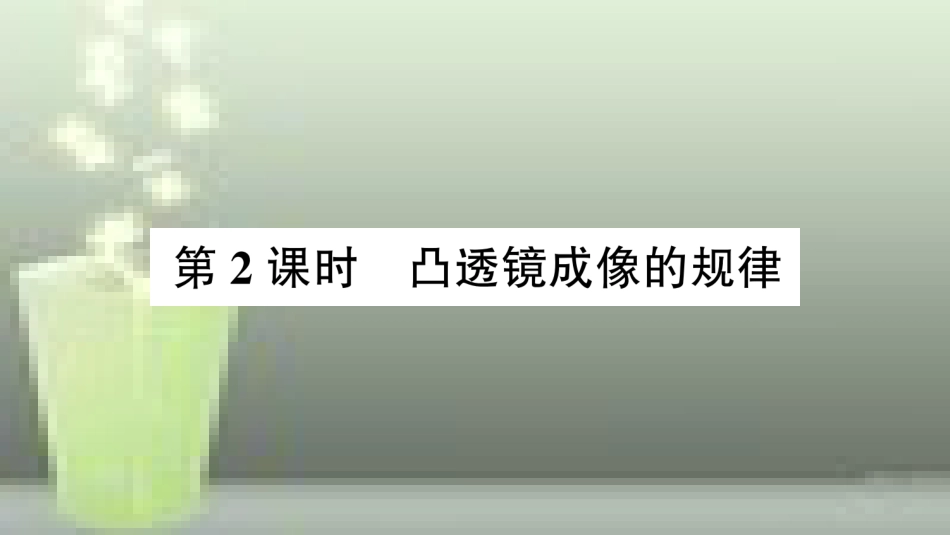 第 2 课时　凸透镜成像的规律